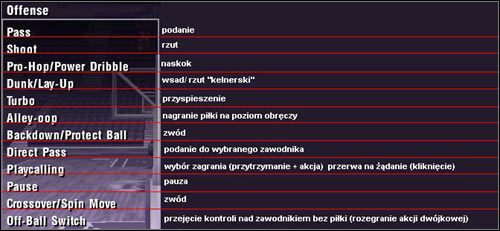 Offense

| | |
|---|---|
| Pass | podanie |
| Shoot | rzut |
| Pro-Hop/Power Dribble | naskok |
| Dunk/Lay-Up | wsad/ rzut "kelnerski" |
| Turbo | przyspieszenie |
| Alley-oop | nagranie piłki na poziom obręczy |
| Backdown/Protect Ball | zwód |
| Direct Pass | podanie do wybranego zawodnika |
| Playcalling | wybór zagrania (przytrzymanie + akcja) przerwa na żądanie (kliknięcie) |
| Pause | pauza |
| Crossover/Spin Move | zwód |
| Off-Ball Switch | przejęcie kontroli nad zawodnikiem bez piłki (rozegranie akcji dwójkowej) |